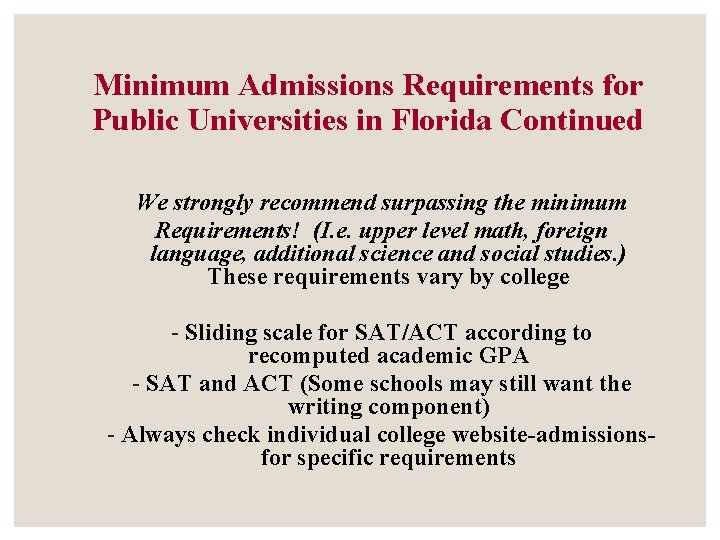 Minimum Admissions Requirements for Public Universities in Florida Continued

We strongly recommend surpassing the minimum Requirements! (I.e. upper level math, foreign language, additional science and social studies.) These requirements vary by college

- Sliding scale for SAT/ACT according to recomputed academic GPA
- SAT and ACT (Some schools may still want the writing component)
- Always check individual college website-admissions-for specific requirements